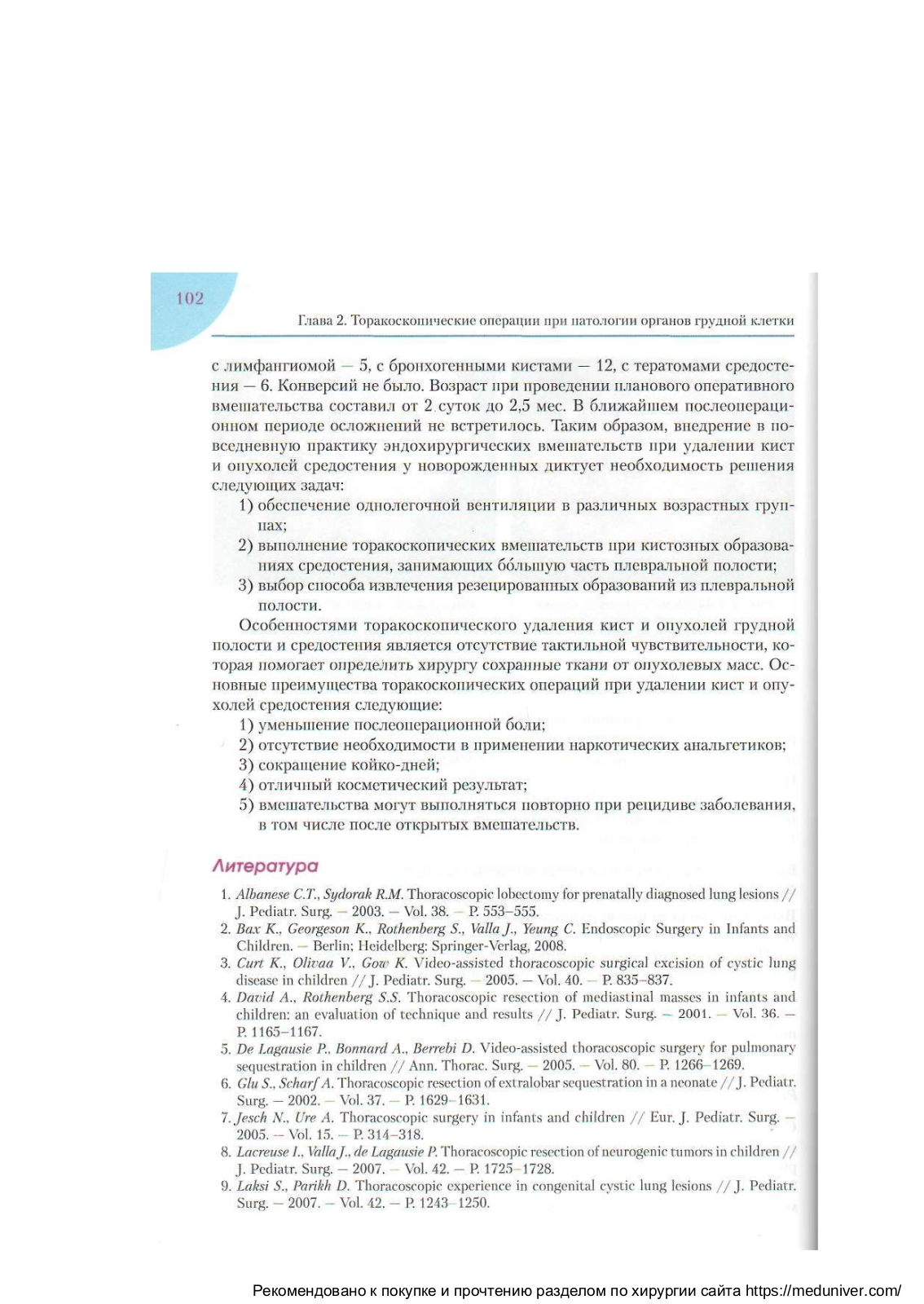 102

Глава 2. Торакоскопические операции при патологии органов грудной клетки

с лимфангиомой — 5, с бронхогенными кистами — 12, с тератомами средостения — 6. Конверсий не было. Возраст при проведении планового оперативного вмешательства составил от 2 суток до 2,5 мес. В ближайшем послеоперационном периоде осложнений не встретилось. Таким образом, внедрение в повседневную практику эндохирургических вмешательств при удалении кист и опухолей средостения у новорожденных диктует необходимость решения следующих задач:

1) обеспечение однолегочной вентиляции в различных возрастных группах;
2) выполнение торакоскопических вмешательств при кистозных образованиях средостения, занимающих бо́льшую часть плевральной полости;
3) выбор способа извлечения резецированных образований из плевральной полости.

Особенностями торакоскопического удаления кист и опухолей грудной полости и средостения является отсутствие тактильной чувствительности, которая помогает определить хирургу сохранные ткани от опухолевых масс. Основные преимущества торакоскопических операций при удалении кист и опухолей средостения следующие:

1) уменьшение послеоперационной боли;
2) отсутствие необходимости в применении наркотических анальгетиков;
3) сокращение койко-дней;
4) отличный косметический результат;
5) вмешательства могут выполняться повторно при рецидиве заболевания, в том числе после открытых вмешательств.

Литература

1. Albanese C.T., Sydorak R.M. Thoracoscopic lobectomy for prenatally diagnosed lung lesions // J. Pediatr. Surg. — 2003. — Vol. 38. — P. 553–555.
2. Bax K., Georgeson K., Rothenberg S., Valla J., Yeung C. Endoscopic Surgery in Infants and Children. — Berlin; Heidelberg: Springer-Verlag, 2008.
3. Curt K., Olivaa V., Gow K. Video-assisted thoracoscopic surgical excision of cystic lung disease in children // J. Pediatr. Surg. — 2005. — Vol. 40. — P. 835–837.
4. David A., Rothenberg S.S. Thoracoscopic resection of mediastinal masses in infants and children: an evaluation of technique and results // J. Pediatr. Surg. — 2001. — Vol. 36. — P. 1165–1167.
5. De Lagausie P., Bonnard A., Berrebi D. Video-assisted thoracoscopic surgery for pulmonary sequestration in children // Ann. Thorac. Surg. — 2005. — Vol. 80. — P. 1266–1269.
6. Glu S., Scharf A. Thoracoscopic resection of extralobar sequestration in a neonate // J. Pediatr. Surg. — 2002. — Vol. 37. — P. 1629–1631.
7. Jesch N., Ure A. Thoracoscopic surgery in infants and children // Eur. J. Pediatr. Surg. — 2005. — Vol. 15. — P. 314–318.
8. Lacreuse I., Valla J., de Lagausie P. Thoracoscopic resection of neurogenic tumors in children // J. Pediatr. Surg. — 2007. — Vol. 42. — P. 1725–1728.
9. Laksi S., Parikh D. Thoracoscopic experience in congenital cystic lung lesions // J. Pediatr. Surg. — 2007. — Vol. 42. — P. 1243–1250.

Рекомендовано к покупке и прочтению разделом по хирургии сайта https://meduniver.com/